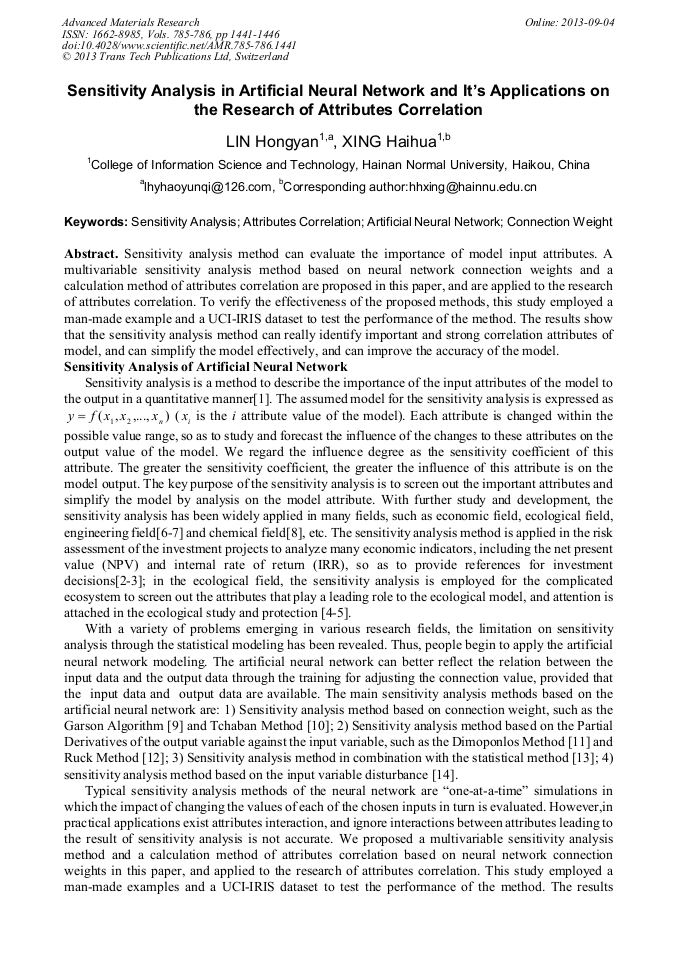 Advanced Materials Research
ISSN: 1662-8985, Vols. 785-786, pp 1441-1446
doi:10.4028/www.scientific.net/AMR.785-786.1441
© 2013 Trans Tech Publications Ltd, Switzerland

Online: 2013-09-04

Sensitivity Analysis in Artificial Neural Network and It's Applications on the Research of Attributes Correlation

LIN Hongyan$^{1,a}$, XING Haihua$^{1,b}$

$^1$College of Information Science and Technology, Hainan Normal University, Haikou, China

$^a$lhyhaoyunqi@126.com, $^b$Corresponding author:hhxing@hainnu.edu.cn

Keywords: Sensitivity Analysis; Attributes Correlation; Artificial Neural Network; Connection Weight

Abstract. Sensitivity analysis method can evaluate the importance of model input attributes. A multivariable sensitivity analysis method based on neural network connection weights and a calculation method of attributes correlation are proposed in this paper, and are applied to the research of attributes correlation. To verify the effectiveness of the proposed methods, this study employed a man-made example and a UCI-IRIS dataset to test the performance of the method. The results show that the sensitivity analysis method can really identify important and strong correlation attributes of model, and can simplify the model effectively, and can improve the accuracy of the model.

Sensitivity Analysis of Artificial Neural Network

Sensitivity analysis is a method to describe the importance of the input attributes of the model to the output in a quantitative manner[1]. The assumed model for the sensitivity analysis is expressed as $y = f(x_1, x_2, ..., x_n)$ ($x_i$ is the $i$ attribute value of the model). Each attribute is changed within the possible value range, so as to study and forecast the influence of the changes to these attributes on the output value of the model. We regard the influence degree as the sensitivity coefficient of this attribute. The greater the sensitivity coefficient, the greater the influence of this attribute is on the model output. The key purpose of the sensitivity analysis is to screen out the important attributes and simplify the model by analysis on the model attribute. With further study and development, the sensitivity analysis has been widely applied in many fields, such as economic field, ecological field, engineering field[6-7] and chemical field[8], etc. The sensitivity analysis method is applied in the risk assessment of the investment projects to analyze many economic indicators, including the net present value (NPV) and internal rate of return (IRR), so as to provide references for investment decisions[2-3]; in the ecological field, the sensitivity analysis is employed for the complicated ecosystem to screen out the attributes that play a leading role to the ecological model, and attention is attached in the ecological study and protection [4-5].

With a variety of problems emerging in various research fields, the limitation on sensitivity analysis through the statistical modeling has been revealed. Thus, people begin to apply the artificial neural network modeling. The artificial neural network can better reflect the relation between the input data and the output data through the training for adjusting the connection value, provided that the input data and output data are available. The main sensitivity analysis methods based on the artificial neural network are: 1) Sensitivity analysis method based on connection weight, such as the Garson Algorithm [9] and Tchaban Method [10]; 2) Sensitivity analysis method based on the Partial Derivatives of the output variable against the input variable, such as the Dimoponlos Method [11] and Ruck Method [12]; 3) Sensitivity analysis method in combination with the statistical method [13]; 4) sensitivity analysis method based on the input variable disturbance [14].

Typical sensitivity analysis methods of the neural network are "one-at-a-time" simulations in which the impact of changing the values of each of the chosen inputs in turn is evaluated. However,in practical applications exist attributes interaction, and ignore interactions between attributes leading to the result of sensitivity analysis is not accurate. We proposed a multivariable sensitivity analysis method and a calculation method of attributes correlation based on neural network connection weights in this paper, and applied to the research of attributes correlation. This study employed a man-made examples and a UCI-IRIS dataset to test the performance of the method. The results